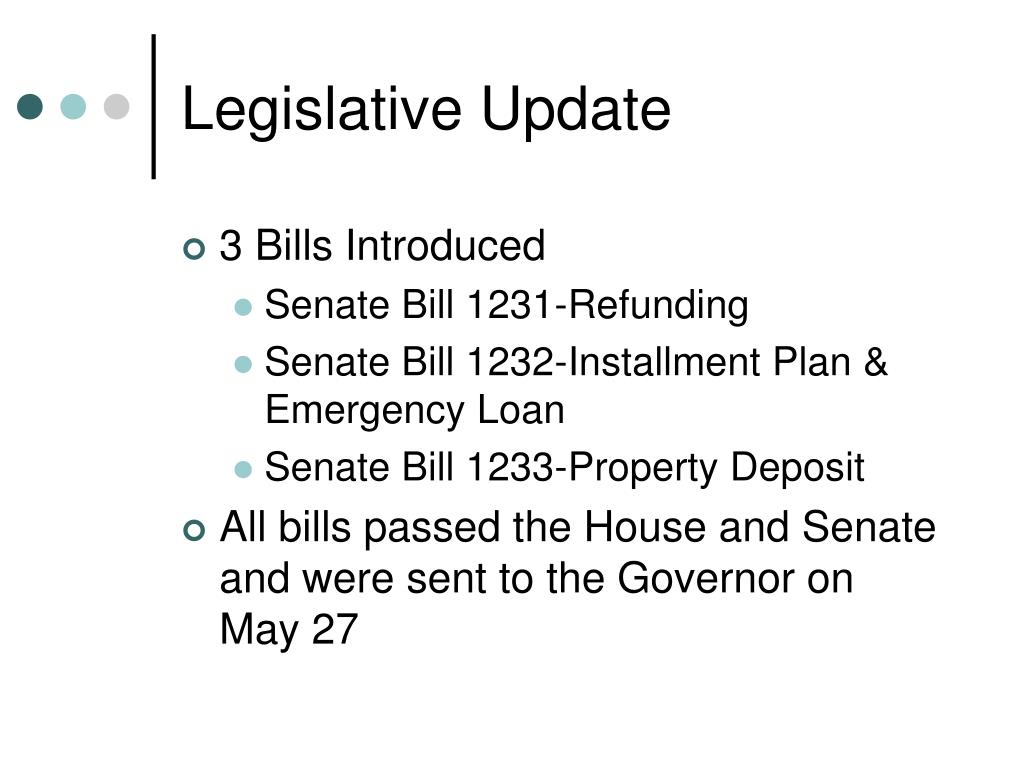 Legislative Update

3 Bills Introduced

Senate Bill 1231-Refunding

Senate Bill 1232-Installment Plan & Emergency Loan

Senate Bill 1233-Property Deposit

All bills passed the House and Senate and were sent to the Governor on May 27